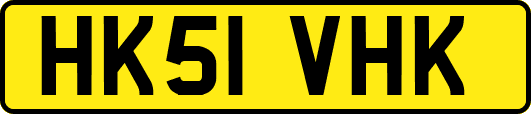 HK51 VHK